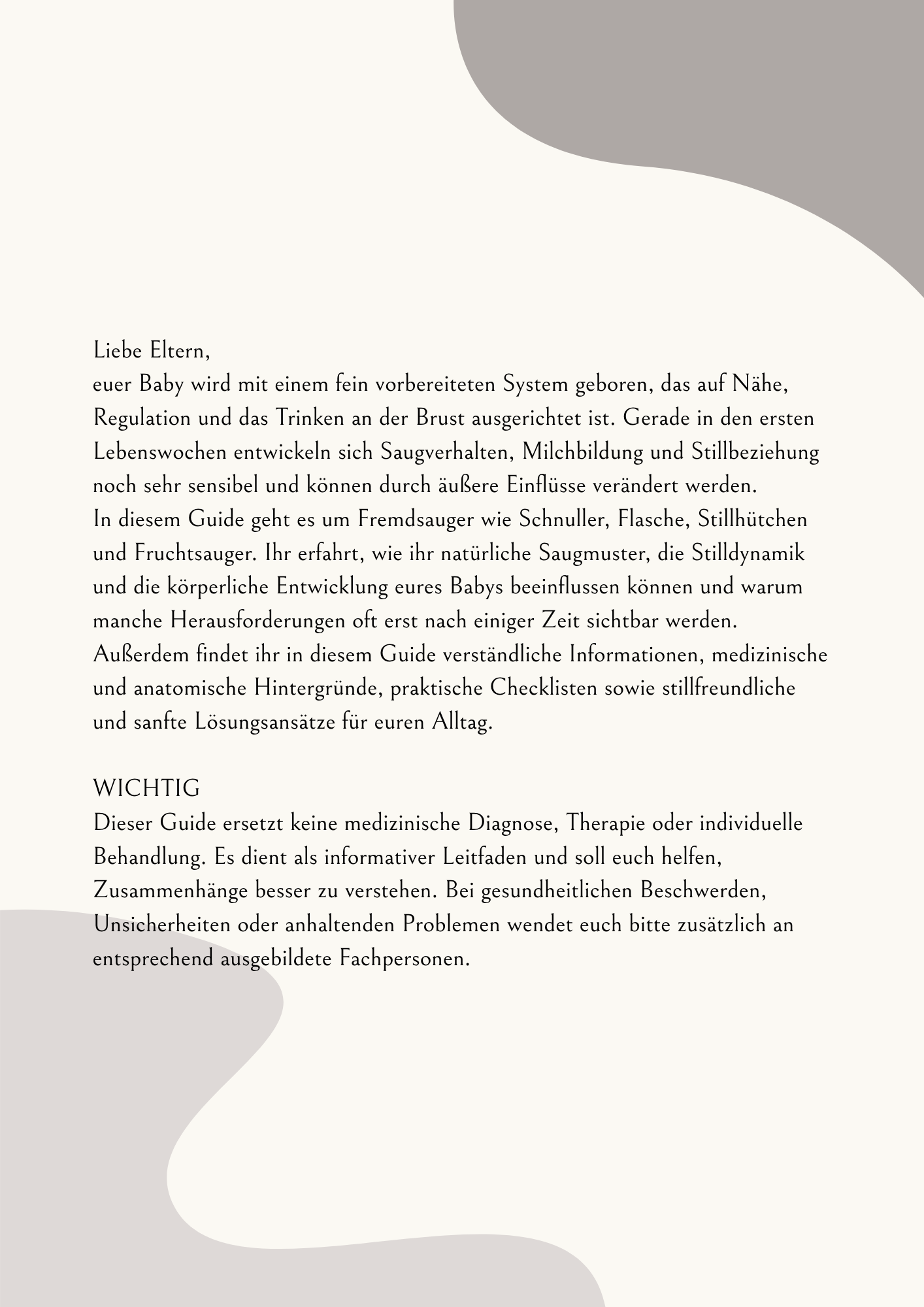 Liebe Eltern,

euer Baby wird mit einem fein vorbereiteten System geboren, das auf Nähe, Regulation und das Trinken an der Brust ausgerichtet ist. Gerade in den ersten Lebenswochen entwickeln sich Saugverhalten, Milchbildung und Stillbeziehung noch sehr sensibel und können durch äußere Einflüsse verändert werden.

In diesem Guide geht es um Fremdsauger wie Schnuller, Flasche, Stillhütchen und Fruchtsauger. Ihr erfahrt, wie ihr natürliche Saugmuster, die Stilldynamik und die körperliche Entwicklung eures Babys beeinflussen können und warum manche Herausforderungen oft erst nach einiger Zeit sichtbar werden.

Außerdem findet ihr in diesem Guide verständliche Informationen, medizinische und anatomische Hintergründe, praktische Checklisten sowie stillfreundliche und sanfte Lösungsansätze für euren Alltag.

WICHTIG

Dieser Guide ersetzt keine medizinische Diagnose, Therapie oder individuelle Behandlung. Es dient als informativer Leitfaden und soll euch helfen, Zusammenhänge besser zu verstehen. Bei gesundheitlichen Beschwerden, Unsicherheiten oder anhaltenden Problemen wendet euch bitte zusätzlich an entsprechend ausgebildete Fachpersonen.